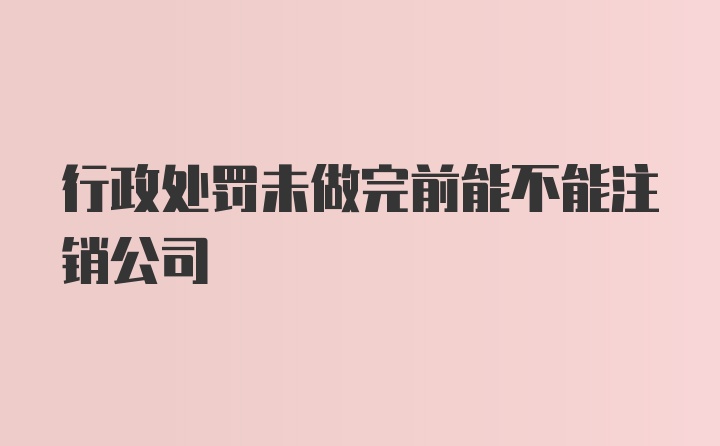 行政处罚未做完前能不能注销公司